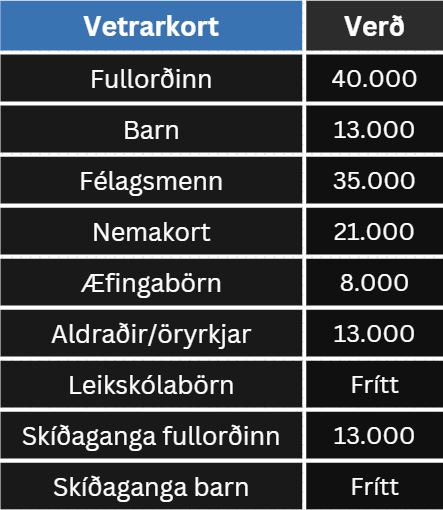 | Vetrarkort | Verð |
|---|---|
| Fullorðinn | 40.000 |
| Barn | 13.000 |
| Félagsmenn | 35.000 |
| Nemakort | 21.000 |
| Æfingabörn | 8.000 |
| Aldraðir/öryrkjar | 13.000 |
| Leikskólabörn | Frítt |
| Skíðaganga fullorðinn | 13.000 |
| Skíðaganga barn | Frítt |